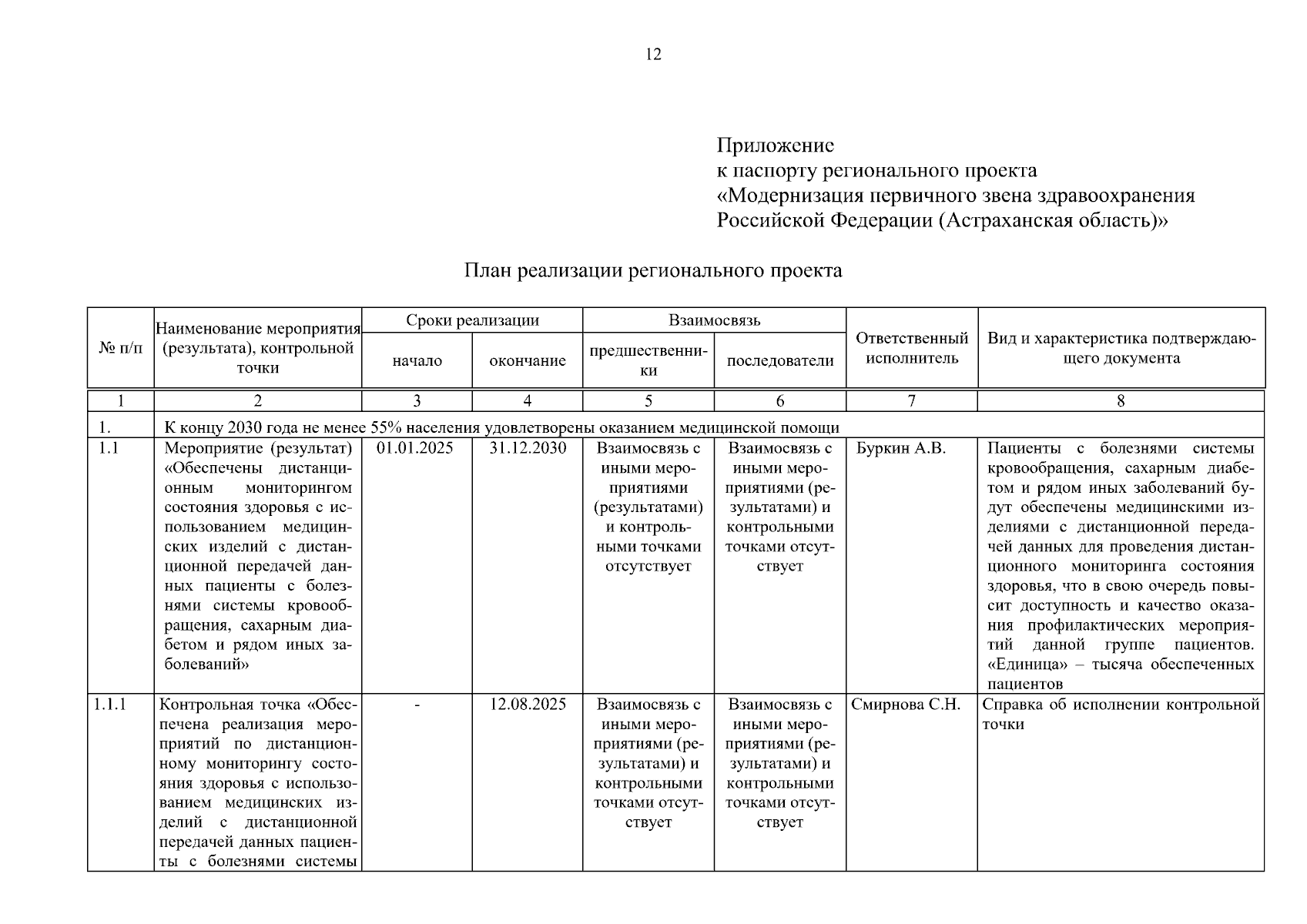 12

Приложение
к паспорту регионального проекта
«Модернизация первичного звена здравоохранения Российской Федерации (Астраханская область)»

План реализации регионального проекта

| № п/п | Наименование мероприятия (результата), контрольной точки | Сроки реализации: начало | Сроки реализации: окончание | Взаимосвязь: предшественники | Взаимосвязь: последователи | Ответственный исполнитель | Вид и характеристика подтверждающего документа |
|---|---|---|---|---|---|---|---|
| 1 | 2 | 3 | 4 | 5 | 6 | 7 | 8 |
| 1. | К концу 2030 года не менее 55% населения удовлетворены оказанием медицинской помощи | | | | | | |
| 1.1 | Мероприятие (результат) «Обеспечены дистанционным мониторингом состояния здоровья с использованием медицинских изделий с дистанционной передачей данных пациенты с болезнями системы кровообращения, сахарным диабетом и рядом иных заболеваний» | 01.01.2025 | 31.12.2030 | Взаимосвязь с иными мероприятиями (результатами) и контрольными точками отсутствует | Взаимосвязь с иными мероприятиями (результатами) и контрольными точками отсутствует | Буркин А.В. | Пациенты с болезнями системы кровообращения, сахарным диабетом и рядом иных заболеваний будут обеспечены медицинскими изделиями с дистанционной передачей данных для проведения дистанционного мониторинга состояния здоровья, что в свою очередь повысит доступность и качество оказания профилактических мероприятий данной группе пациентов. «Единица» – тысяча обеспеченных пациентов |
| 1.1.1 | Контрольная точка «Обеспечена реализация мероприятий по дистанционному мониторингу состояния здоровья с использованием медицинских изделий с дистанционной передачей данных пациенты с болезнями системы | - | 12.08.2025 | Взаимосвязь с иными мероприятиями (результатами) и контрольными точками отсутствует | Взаимосвязь с иными мероприятиями (результатами) и контрольными точками отсутствует | Смирнова С.Н. | Справка об исполнении контрольной точки |